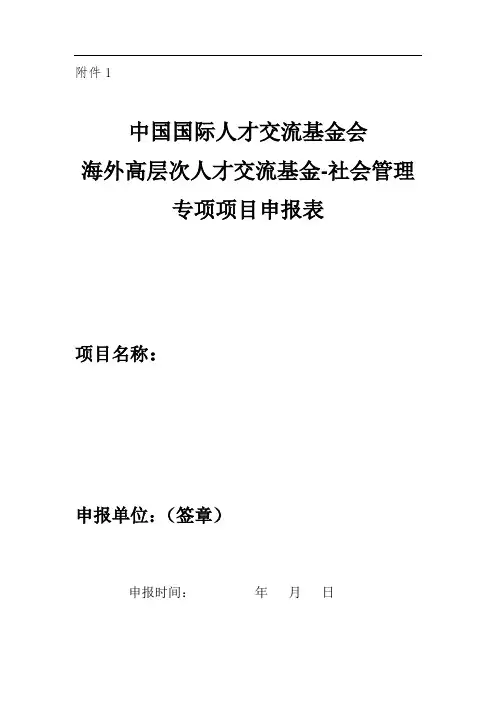 附件1

中国国际人才交流基金会
海外高层次人才交流基金-社会管理
专项项目申报表

项目名称：

申报单位：（签章）

申报时间： 年 月 日